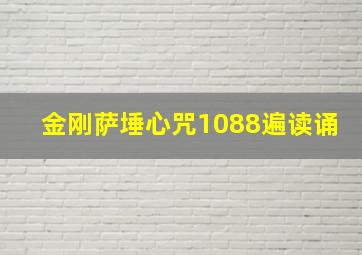 金刚萨埵心咒1088遍读诵